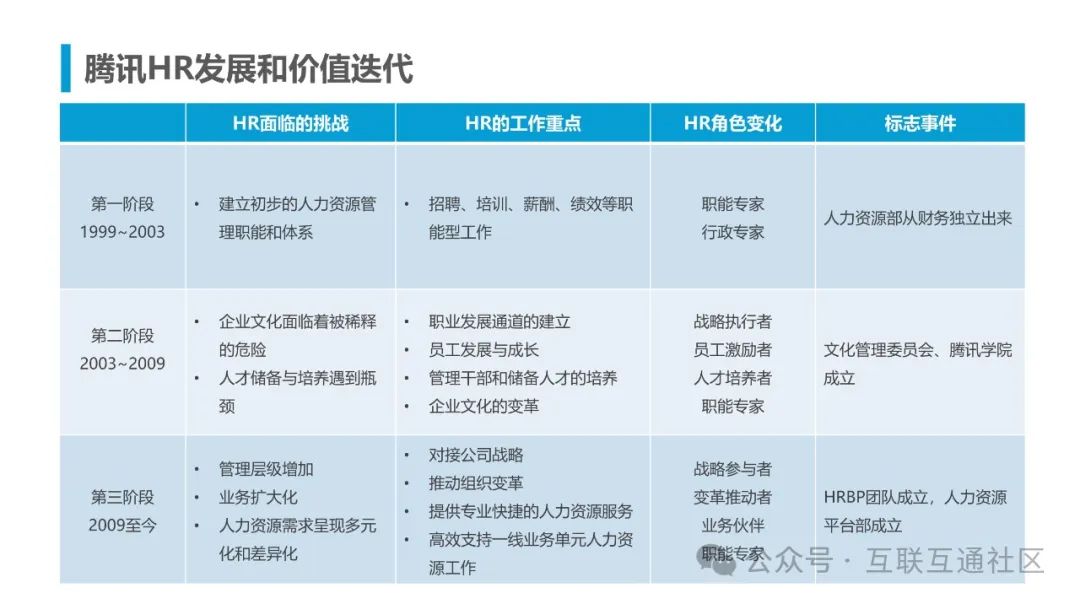 腾讯HR发展和价值迭代

| | HR面临的挑战 | HR的工作重点 | HR角色变化 | 标志事件 |
|---|---|---|---|---|
| 第一阶段 1999~2003 | • 建立初步的人力资源管理职能和体系 | • 招聘、培训、薪酬、绩效等职能型工作 | 职能专家 行政专家 | 人力资源部从财务独立出来 |
| 第二阶段 2003~2009 | • 企业文化面临着被稀释的危险 • 人才储备与培养遇到瓶颈 | • 职业发展通道的建立 • 员工发展与成长 • 管理干部和储备人才的培养 • 企业文化的变革 | 战略执行者 员工激励者 人才培养者 职能专家 | 文化管理委员会、腾讯学院成立 |
| 第三阶段 2009至今 | • 管理层级增加 • 业务扩大化 • 人力资源需求呈现多元化和差异化 | • 对接公司战略 • 推动组织变革 • 提供专业快捷的人力资源服务 • 高效支持一线业务单元人力资源工作 | 战略参与者 变革推动者 业务伙伴 职能专家 | HRBP团队成立，人力资源平台部成立 |

公众号 · 互联互通社区